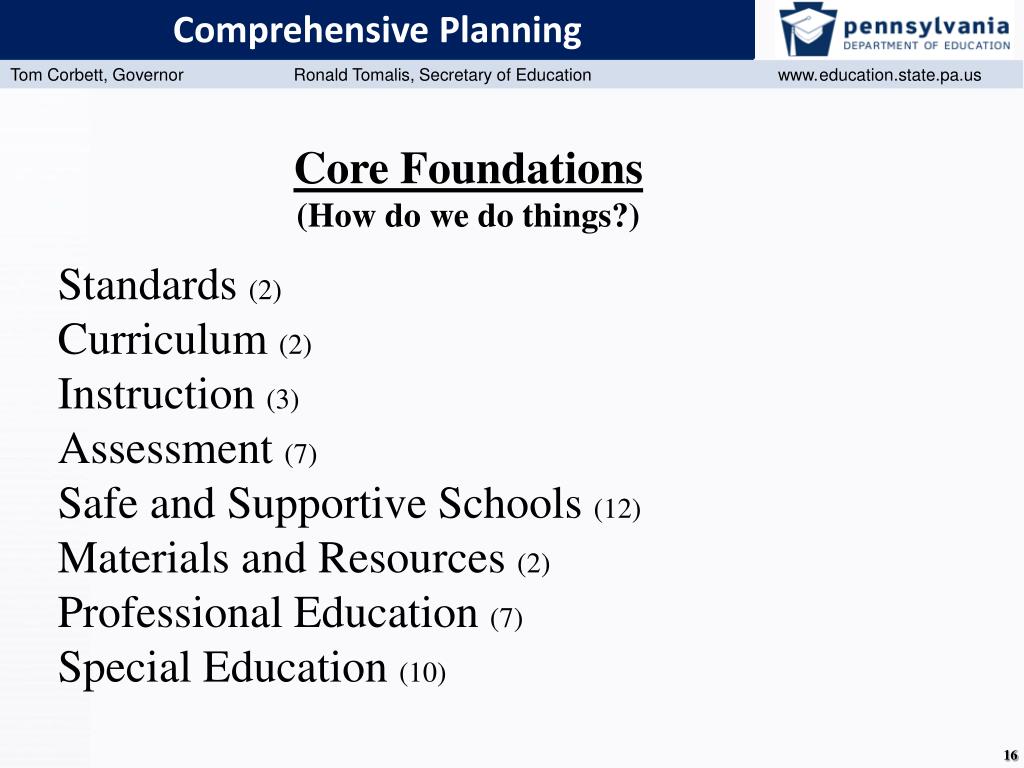 Comprehensive Planning

pennsylvania
DEPARTMENT OF EDUCATION

Tom Corbett, Governor Ronald Tomalis, Secretary of Education www.education.state.pa.us

Core Foundations
(How do we do things?)

Standards (2)
Curriculum (2)
Instruction (3)
Assessment (7)
Safe and Supportive Schools (12)
Materials and Resources (2)
Professional Education (7)
Special Education (10)

16